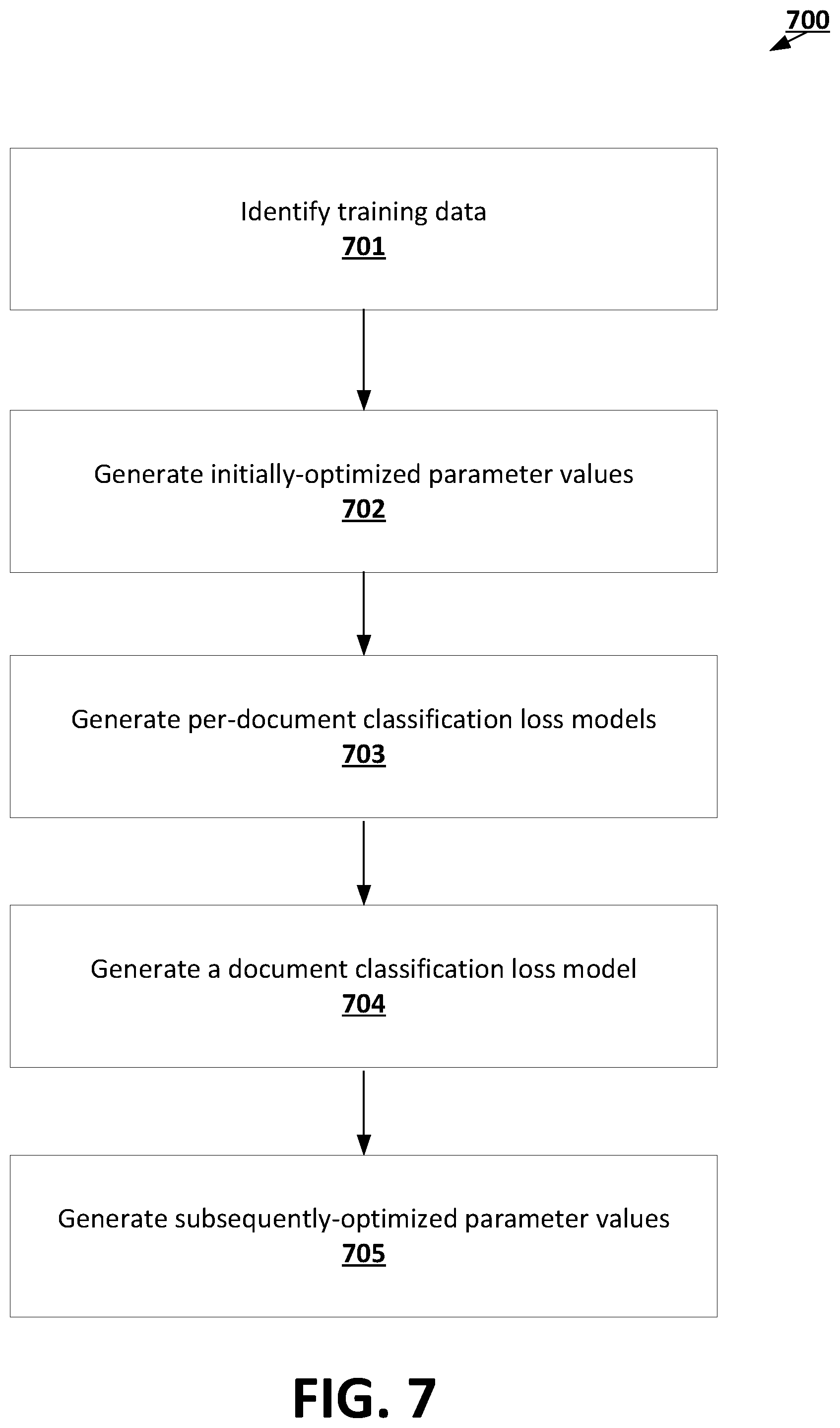 700

Identify training data
701

Generate initially-optimized parameter values
702

Generate per-document classification loss models
703

Generate a document classification loss model
704

Generate subsequently-optimized parameter values
705

FIG. 7